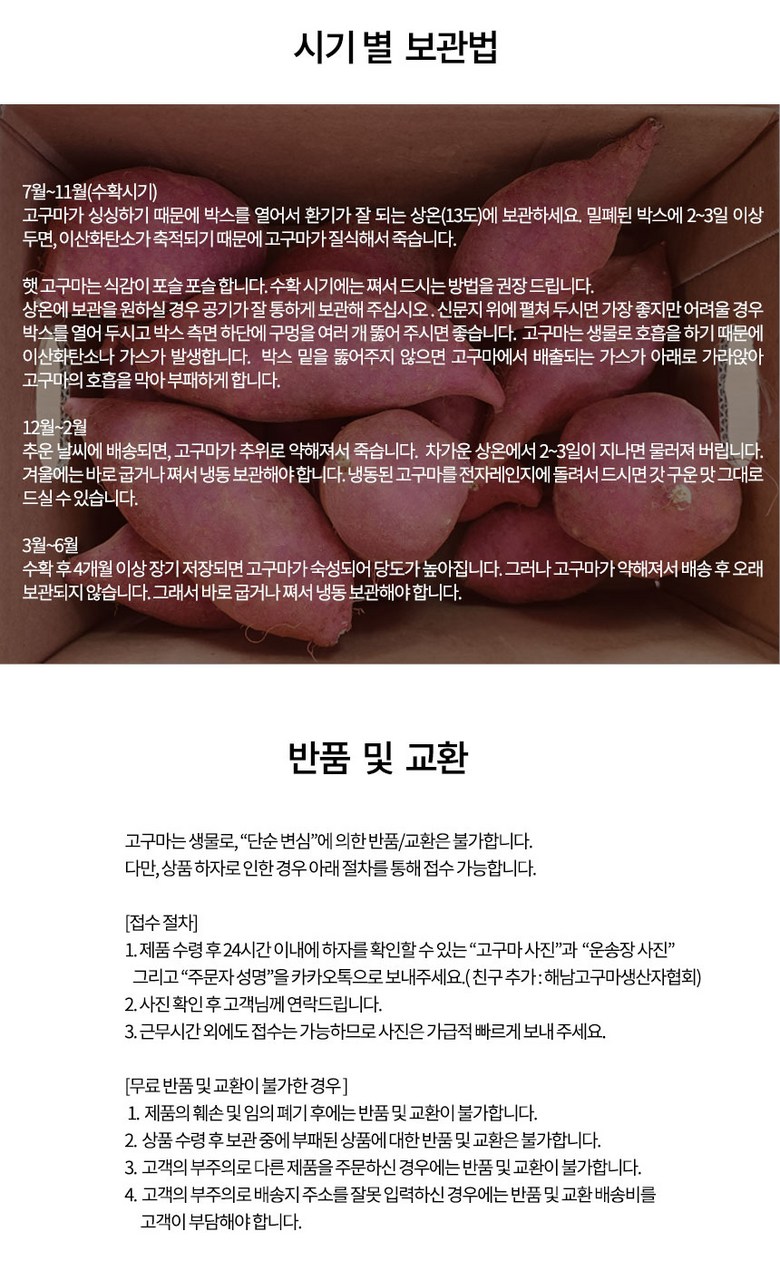 시기 별 보관법

7월~11월(수확시기)
고구마가 싱싱하기 때문에 박스를 열어서 환기가 잘 되는 상온(13도)에 보관하세요. 밀폐된 박스에 2~3일 이상 두면, 이산화탄소가 축적되기 때문에 고구마가 질식해서 죽습니다.

햇 고구마는 식감이 포슬 포슬 합니다. 수확 시기에는 쪄서 드시는 방법을 권장 드립니다.
상온에 보관을 원하실 경우 공기가 잘 통하게 보관해 주십시오 . 신문지 위에 펼쳐 두시면 가장 좋지만 어려울 경우 박스를 열어 두시고 박스 측면 하단에 구멍을 여러 개 뚫어 주시면 좋습니다. 고구마는 생물로 호흡을 하기 때문에 이산화탄소나 가스가 발생합니다. 박스 밑을 뚫어주지 않으면 고구마에서 배출되는 가스가 아래로 가라앉아 고구마의 호흡을 막아 부패하게 합니다.

12월~2월
추운 날씨에 배송되면, 고구마가 추위로 약해져서 죽습니다. 차가운 상온에서 2~3일이 지나면 물러져 버립니다. 겨울에는 바로 굽거나 쪄서 냉동 보관해야 합니다. 냉동된 고구마를 전자레인지에 돌려서 드시면 갓 구운 맛 그대로 드실 수 있습니다.

3월~6월
수확 후 4개월 이상 장기 저장되면 고구마가 숙성되어 당도가 높아집니다. 그러나 고구마가 약해져서 배송 후 오래 보관되지 않습니다. 그래서 바로 굽거나 쪄서 냉동 보관해야 합니다.

반품 및 교환

고구마는 생물로, "단순 변심"에 의한 반품/교환은 불가합니다.
다만, 상품 하자로 인한 경우 아래 절차를 통해 접수 가능합니다.

[접수 절차]
1. 제품 수령 후 24시간 이내에 하자를 확인할 수 있는 "고구마 사진"과 "운송장 사진" 그리고 "주문자 성명"을 카카오톡으로 보내주세요.( 친구 추가 : 해남고구마생산자협회)
2. 사진 확인 후 고객님께 연락드립니다.
3. 근무시간 외에도 접수는 가능하므로 사진은 가급적 빠르게 보내 주세요.

[무료 반품 및 교환이 불가한 경우 ]
1. 제품의 훼손 및 임의 폐기 후에는 반품 및 교환이 불가합니다.
2. 상품 수령 후 보관 중에 부패된 상품에 대한 반품 및 교환은 불가합니다.
3. 고객의 부주의로 다른 제품을 주문하신 경우에는 반품 및 교환이 불가합니다.
4. 고객의 부주의로 배송지 주소를 잘못 입력하신 경우에는 반품 및 교환 배송비를 고객이 부담해야 합니다.